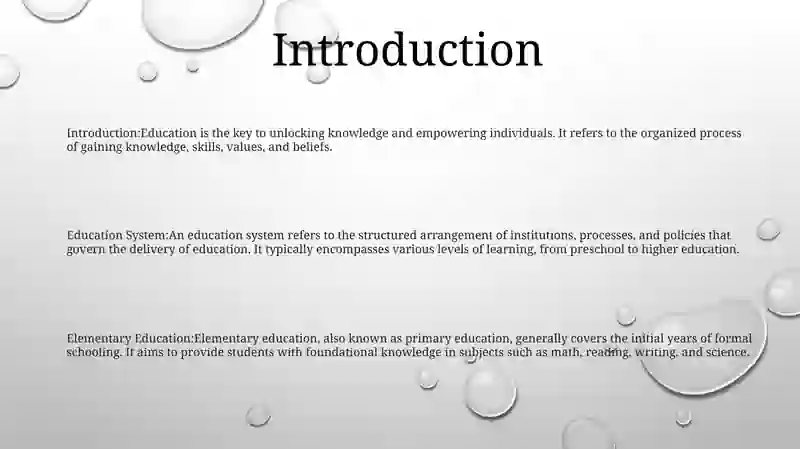 Introduction

Introduction:Education is the key to unlocking knowledge and empowering individuals. It refers to the organized process of gaining knowledge, skills, values, and beliefs.

Education System:An education system refers to the structured arrangement of institutions, processes, and policies that govern the delivery of education. It typically encompasses various levels of learning, from preschool to higher education.

Elementary Education:Elementary education, also known as primary education, generally covers the initial years of formal schooling. It aims to provide students with foundational knowledge in subjects such as math, reading, writing, and science.